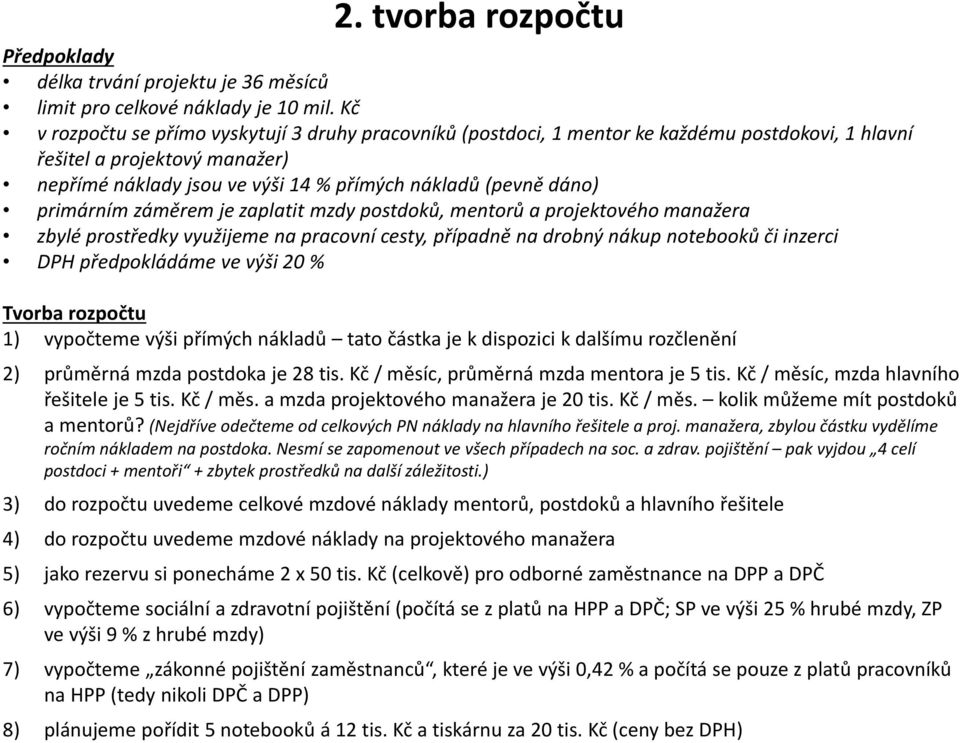 2. tvorba rozpočtu

Předpoklady
• délka trvání projektu je 36 měsíců
• limit pro celkové náklady je 10 mil. Kč
• v rozpočtu se přímo vyskytují 3 druhy pracovníků (postdoci, 1 mentor ke každému postdokovi, 1 hlavní řešitel a projektový manažer)
• nepřímé náklady jsou ve výši 14 % přímých nákladů (pevně dáno)
• primárním záměrem je zaplatit mzdy postdoků, mentorů a projektového manažera
• zbylé prostředky využijeme na pracovní cesty, případně na drobný nákup notebooků či inzerci
• DPH předpokládáme ve výši 20 %

Tvorba rozpočtu
1) vypočteme výši přímých nákladů – tato částka je k dispozici k dalšímu rozčlenění
2) průměrná mzda postdoka je 28 tis. Kč / měsíc, průměrná mzda mentora je 5 tis. Kč / měsíc, mzda hlavního řešitele je 5 tis. Kč / měs. a mzda projektového manažera je 20 tis. Kč / měs. – kolik můžeme mít postdoků a mentorů? (Nejdříve odečteme od celkových PN náklady na hlavního řešitele a proj. manažera, zbylou částku vydělíme ročním nákladem na postdoka. Nesmí se zapomenout ve všech případech na soc. a zdrav. pojištění – pak vyjdou „4 celí postdoci + mentoři“ + zbytek prostředků na další záležitosti.)
3) do rozpočtu uvedeme celkové mzdové náklady mentorů, postdoků a hlavního řešitele
4) do rozpočtu uvedeme mzdové náklady na projektového manažera
5) jako rezervu si ponecháme 2 x 50 tis. Kč (celkově) pro odborné zaměstnance na DPP a DPČ
6) vypočteme sociální a zdravotní pojištění (počítá se z platů na HPP a DPČ; SP ve výši 25 % hrubé mzdy, ZP ve výši 9 % z hrubé mzdy)
7) vypočteme „zákonné pojištění zaměstnanců“, které je ve výši 0,42 % a počítá se pouze z platů pracovníků na HPP (tedy nikoli DPČ a DPP)
8) plánujeme pořídit 5 notebooků á 12 tis. Kč a tiskárnu za 20 tis. Kč (ceny bez DPH)